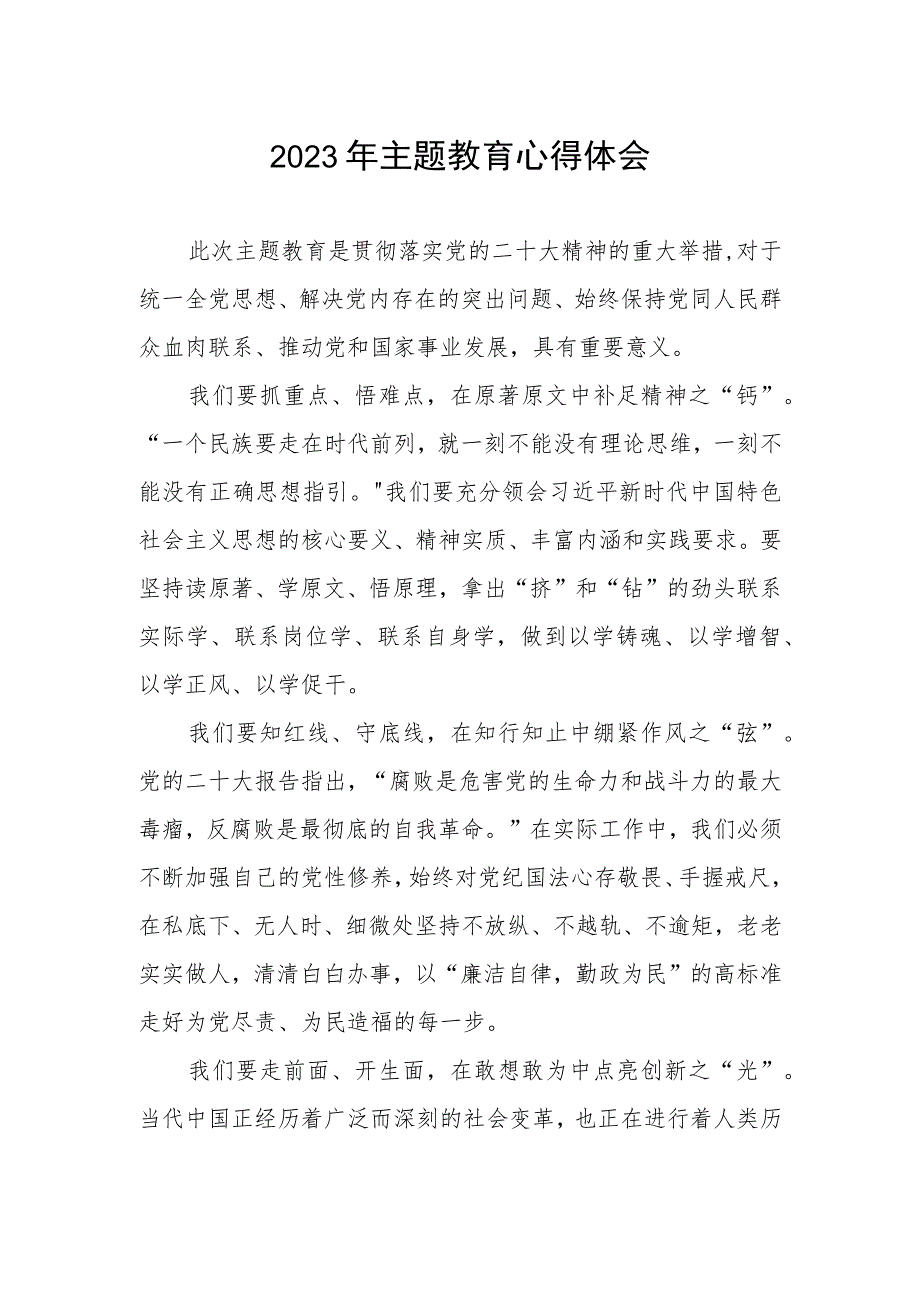 2023年主题教育心得体会

此次主题教育是贯彻落实党的二十大精神的重大举措,对于统一全党思想、解决党内存在的突出问题、始终保持党同人民群众血肉联系、推动党和国家事业发展，具有重要意义。

我们要抓重点、悟难点，在原著原文中补足精神之“钙”。“一个民族要走在时代前列，就一刻不能没有理论思维，一刻不能没有正确思想指引。"我们要充分领会习近平新时代中国特色社会主义思想的核心要义、精神实质、丰富内涵和实践要求。要坚持读原著、学原文、悟原理，拿出“挤”和“钻”的劲头联系实际学、联系岗位学、联系自身学，做到以学铸魂、以学增智、以学正风、以学促干。

我们要知红线、守底线，在知行知止中绷紧作风之“弦”。党的二十大报告指出，“腐败是危害党的生命力和战斗力的最大毒瘤，反腐败是最彻底的自我革命。”在实际工作中，我们必须不断加强自己的党性修养,始终对党纪国法心存敬畏、手握戒尺，在私底下、无人时、细微处坚持不放纵、不越轨、不逾矩，老老实实做人，清清白白办事，以“廉洁自律，勤政为民”的高标准走好为党尽责、为民造福的每一步。

我们要走前面、开生面，在敢想敢为中点亮创新之“光”。当代中国正经历着广泛而深刻的社会变革，也正在进行着人类历